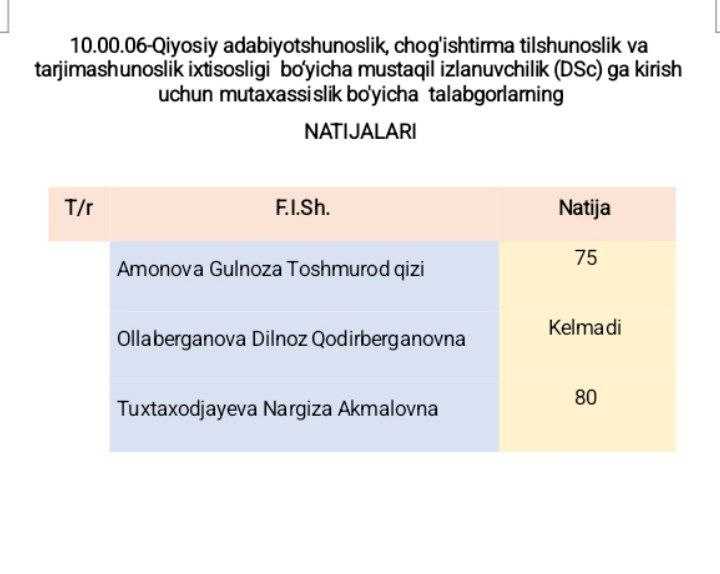 10.00.06-Qiyosiy adabiyotshunoslik, chog'ishtirma tilshunoslik va tarjimashunoslik ixtisosligi bo'yicha mustaqil izlanuvchilik (DSc) ga kirish uchun mutaxassislik bo'yicha talabgorlarning

NATIJALARI

| T/r | F.I.Sh. | Natija |
|---|---|---|
| | Amonova Gulnoza Toshmurod qizi | 75 |
| | Ollaberganova Dilnoz Qodirberganovna | Kelmadi |
| | Tuxtaxodjayeva Nargiza Akmalovna | 80 |